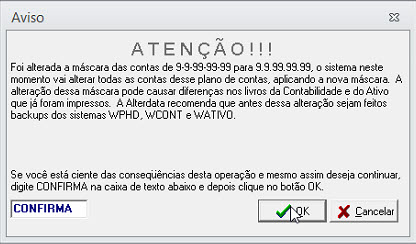 Aviso

A T E N Ç Ã O ! ! !

Foi alterada a máscara das contas de 9-9-99-99-99 para 9.9.99.99.99, o sistema neste momento vai alterar todas as contas desse plano de contas, aplicando a nova máscara. A alteração dessa máscara pode causar diferenças nos livros da Contabilidade e do Ativo que já foram impressos. A Alterdata recomenda que antes dessa alteração sejam feitos backups dos sistemas WPHD, WCONT e WATIVO.

Se você está ciente das conseqüências desta operação e mesmo assim deseja continuar, digite CONFIRMA na caixa de texto abaixo e depois clique no botão OK.

CONFIRMA

OK

Cancelar